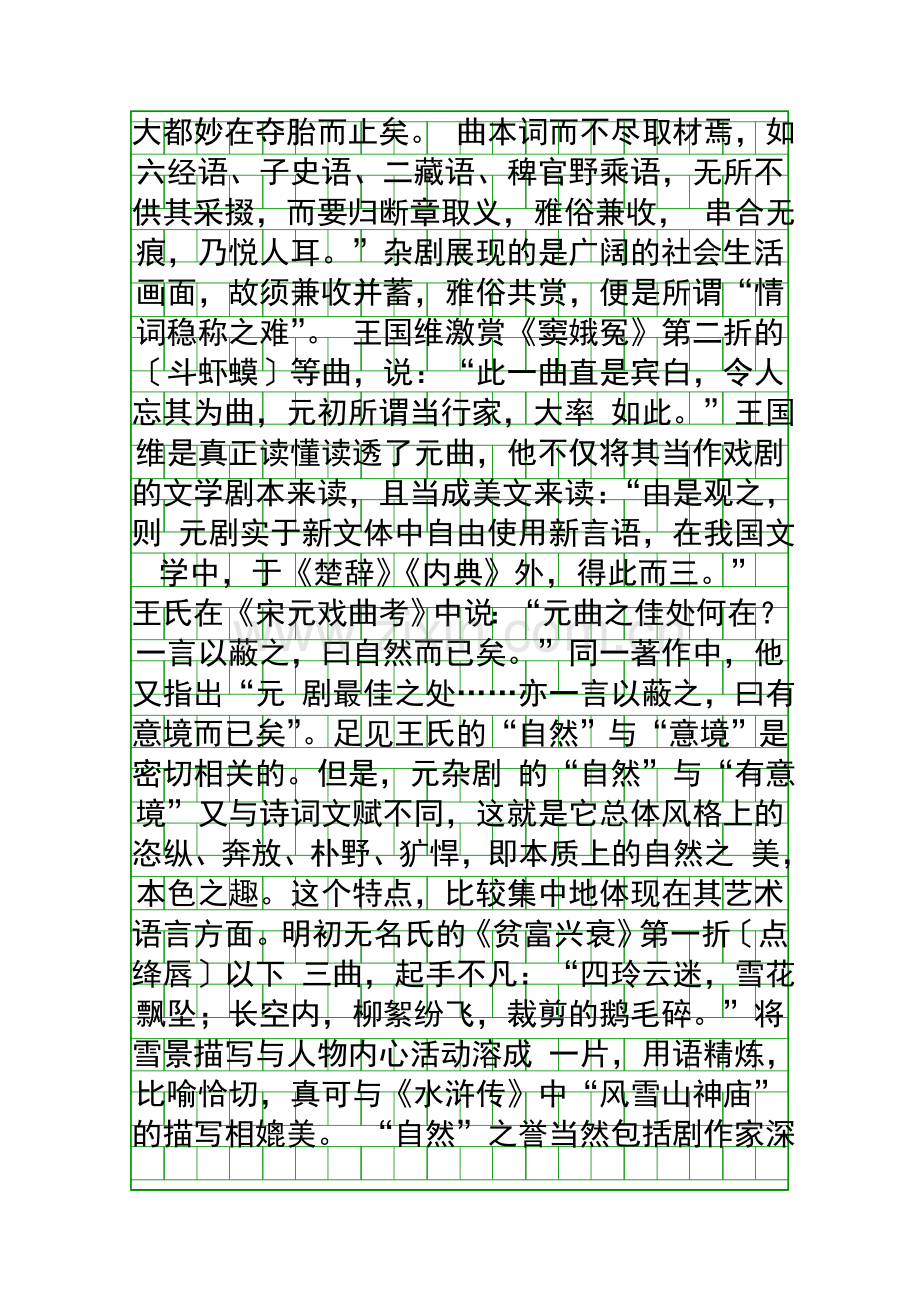 大都妙在夺胎而止矣。 曲本词而不尽取材焉，如六经语、子史语、二藏语、稗官野乘语，无所不供其采掇，而要归断章取义，雅俗兼收， 串合无痕，乃悦人耳。”杂剧展现的是广阔的社会生活画面，故须兼收并蓄，雅俗共赏，便是所谓“情词稳称之难”。 王国维激赏《窦娥冤》第二折的〔斗虾蟆〕等曲，说：“此一曲直是宾白，令人忘其为曲，元初所谓当行家，大率 如此。”王国维是真正读懂读透了元曲，他不仅将其当作戏剧的文学剧本来读，且当成美文来读：“由是观之，则 元剧实于新文体中自由使用新言语，在我国文学中，于《楚辞》《内典》外，得此而三。”

王氏在《宋元戏曲考》中说：“元曲之佳处何在？一言以蔽之，曰自然而已矣。”同一著作中，他又指出“元 剧最佳之处……亦一言以蔽之，曰有意境而已矣”。足见王氏的“自然”与“意境”是密切相关的。但是，元杂剧 的“自然”与“有意境”又与诗词文赋不同，这就是它总体风格上的恣纵、奔放、朴野、犷悍，即本质上的自然之 美，本色之趣。这个特点，比较集中地体现在其艺术语言方面。明初无名氏的《贫富兴衰》第一折〔点绛唇〕以下 三曲，起手不凡：“四玲云迷，雪花飘坠；长空内，柳絮纷飞，裁剪的鹅毛碎。”将雪景描写与人物内心活动溶成 一片，用语精炼，比喻恰切，真可与《水浒传》中“风雪山神庙”的描写相媲美。 “自然”之誉当然包括剧作家深